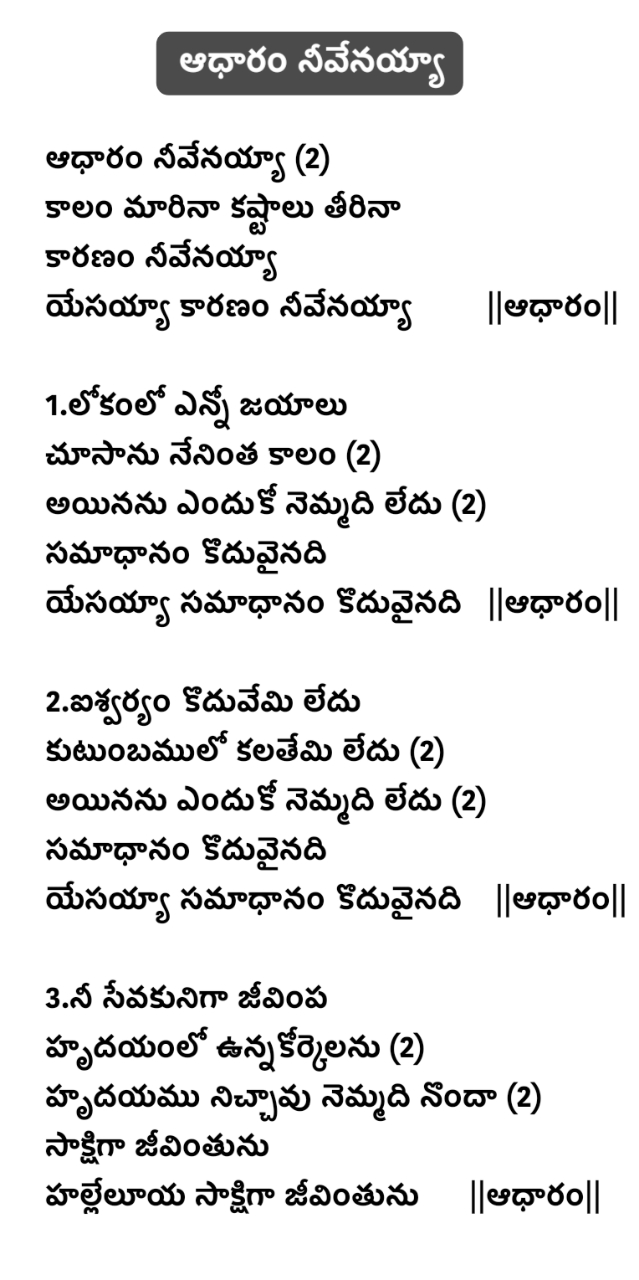 ఆధారం నీవేనయ్యా

ఆధారం నీవేనయ్యా (2)
కాలం మారినా కష్టాలు తీరినా
కారణం నీవేనయ్యా
యేసయ్యా కారణం నీవేనయ్యా ||ఆధారం||

1.లోకంలో ఎన్నో జయాలు
చూసాను నేనింత కాలం (2)
అయినను ఎందుకో నెమ్మది లేదు (2)
సమాధానం కొదువైనది
యేసయ్యా సమాధానం కొదువైనది ||ఆధారం||

2.ఐశ్వర్యం కొదువేమి లేదు
కుటుంబములో కలతేమి లేదు (2)
అయినను ఎందుకో నెమ్మది లేదు (2)
సమాధానం కొదువైనది
యేసయ్యా సమాధానం కొదువైనది ||ఆధారం||

3.నీ సేవకునిగా జీవింప
హృదయంలో ఉన్నకోర్కెలను (2)
హృదయము నిచ్చావు నెమ్మది నొందా (2)
సాక్షిగా జీవింతును
హల్లేలూయ సాక్షిగా జీవింతును ||ఆధారం||